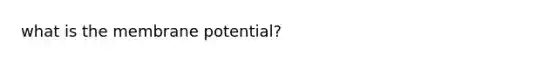 what is the membrane potential?